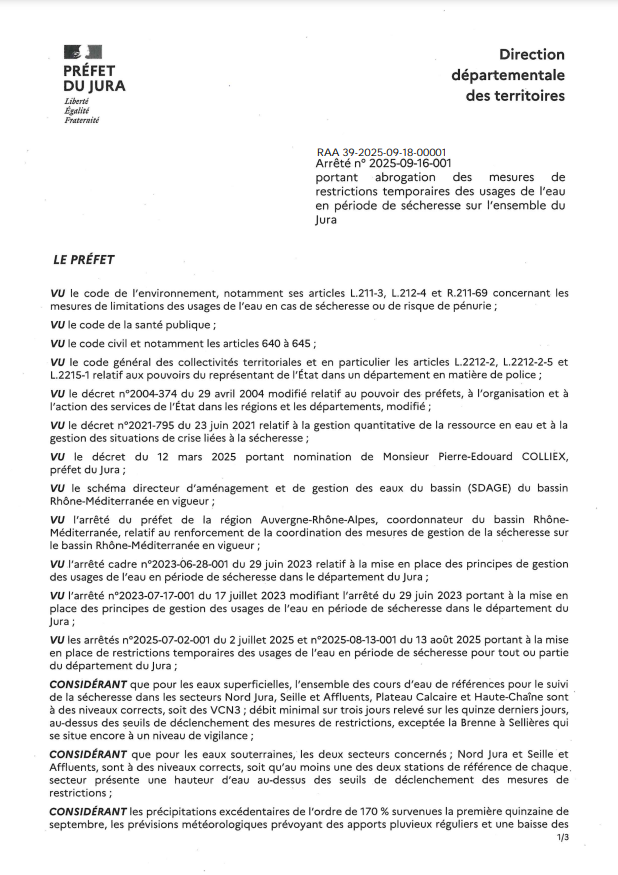 PRÉFET
DU JURA
Liberté
Égalité
Fraternité

Direction
départementale
des territoires

RAA 39-2025-09-18-00001
Arrêté n° 2025-09-16-001
portant abrogation des mesures de restrictions temporaires des usages de l'eau en période de sécheresse sur l'ensemble du Jura

LE PRÉFET

VU le code de l'environnement, notamment ses articles L.211-3, L.212-4 et R.211-69 concernant les mesures de limitations des usages de l'eau en cas de sécheresse ou de risque de pénurie ;

VU le code de la santé publique ;

VU le code civil et notamment les articles 640 à 645 ;

VU le code général des collectivités territoriales et en particulier les articles L.2212-2, L.2212-2-5 et L.2215-1 relatif aux pouvoirs du représentant de l'État dans un département en matière de police ;

VU le décret n°2004-374 du 29 avril 2004 modifié relatif au pouvoir des préfets, à l'organisation et à l'action des services de l'État dans les régions et les départements, modifié ;

VU le décret n°2021-795 du 23 juin 2021 relatif à la gestion quantitative de la ressource en eau et à la gestion des situations de crise liées à la sécheresse ;

VU le décret du 12 mars 2025 portant nomination de Monsieur Pierre-Edouard COLLIEX, préfet du Jura ;

VU le schéma directeur d'aménagement et de gestion des eaux du bassin (SDAGE) du bassin Rhône-Méditerranée en vigueur ;

VU l'arrêté du préfet de la région Auvergne-Rhône-Alpes, coordonnateur du bassin Rhône-Méditerranée, relatif au renforcement de la coordination des mesures de gestion de la sécheresse sur le bassin Rhône-Méditerranée en vigueur ;

VU l'arrêté cadre n°2023-06-28-001 du 29 juin 2023 relatif à la mise en place des principes de gestion des usages de l'eau en période de sécheresse dans le département du Jura ;

VU l'arrêté n°2023-07-17-001 du 17 juillet 2023 modifiant l'arrêté du 29 juin 2023 portant à la mise en place des principes de gestion des usages de l'eau en période de sécheresse dans le département du Jura ;

VU les arrêtés n°2025-07-02-001 du 2 juillet 2025 et n°2025-08-13-001 du 13 août 2025 portant à la mise en place de restrictions temporaires des usages de l'eau en période de sécheresse pour tout ou partie du département du Jura ;

CONSIDÉRANT que pour les eaux superficielles, l'ensemble des cours d'eau de références pour le suivi de la sécheresse dans les secteurs Nord Jura, Seille et Affluents, Plateau Calcaire et Haute-Chaîne sont à des niveaux corrects, soit des VCN3 ; débit minimal sur trois jours relevé sur les quinze derniers jours, au-dessus des seuils de déclenchement des mesures de restrictions, exceptée la Brenne à Sellières qui se situe encore à un niveau de vigilance ;

CONSIDÉRANT que pour les eaux souterraines, les deux secteurs concernés ; Nord Jura et Seille et Affluents, sont à des niveaux corrects, soit qu'au moins une des deux stations de référence de chaque secteur présente une hauteur d'eau au-dessus des seuils de déclenchement des mesures de restrictions ;

CONSIDÉRANT les précipitations excédentaires de l'ordre de 170 % survenues la première quinzaine de septembre, les prévisions météorologiques prévoyant des apports pluvieux réguliers et une baisse des

1/3